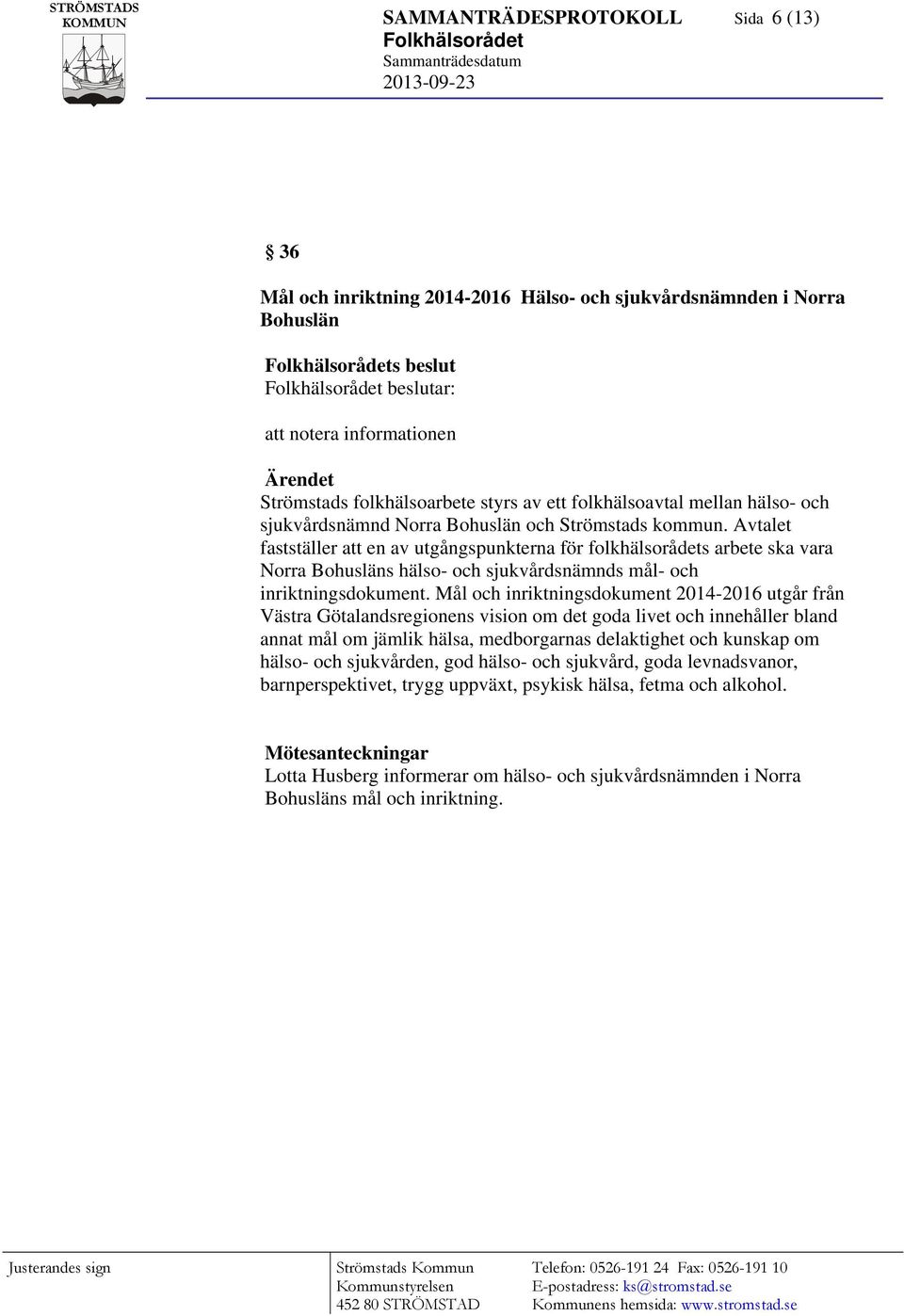 STRÖMSTADS KOMMUN

SAMMANTRÄDESPROTOKOLL Sida 6 (13)
Folkhälsorådet
Sammanträdesdatum
2013-09-23

§ 36

Mål och inriktning 2014-2016 Hälso- och sjukvårdsnämnden i Norra Bohuslän

Folkhälsorådets beslut
Folkhälsorådet beslutar:

att notera informationen

Ärendet
Strömstads folkhälsoarbete styrs av ett folkhälsoavtal mellan hälso- och sjukvårdsnämnd Norra Bohuslän och Strömstads kommun. Avtalet fastställer att en av utgångspunkterna för folkhälsorådets arbete ska vara Norra Bohusläns hälso- och sjukvårdsnämnds mål- och inriktningsdokument. Mål och inriktningsdokument 2014-2016 utgår från Västra Götalandsregionens vision om det goda livet och innehåller bland annat mål om jämlik hälsa, medborgarnas delaktighet och kunskap om hälso- och sjukvården, god hälso- och sjukvård, goda levnadsvanor, barnperspektivet, trygg uppväxt, psykisk hälsa, fetma och alkohol.

Mötesanteckningar
Lotta Husberg informerar om hälso- och sjukvårdsnämnden i Norra Bohusläns mål och inriktning.

Justerandes sign

Strömstads Kommun
Kommunstyrelsen
452 80 STRÖMSTAD

Telefon: 0526-191 24 Fax: 0526-191 10
E-postadress: ks@stromstad.se
Kommunens hemsida: www.stromstad.se